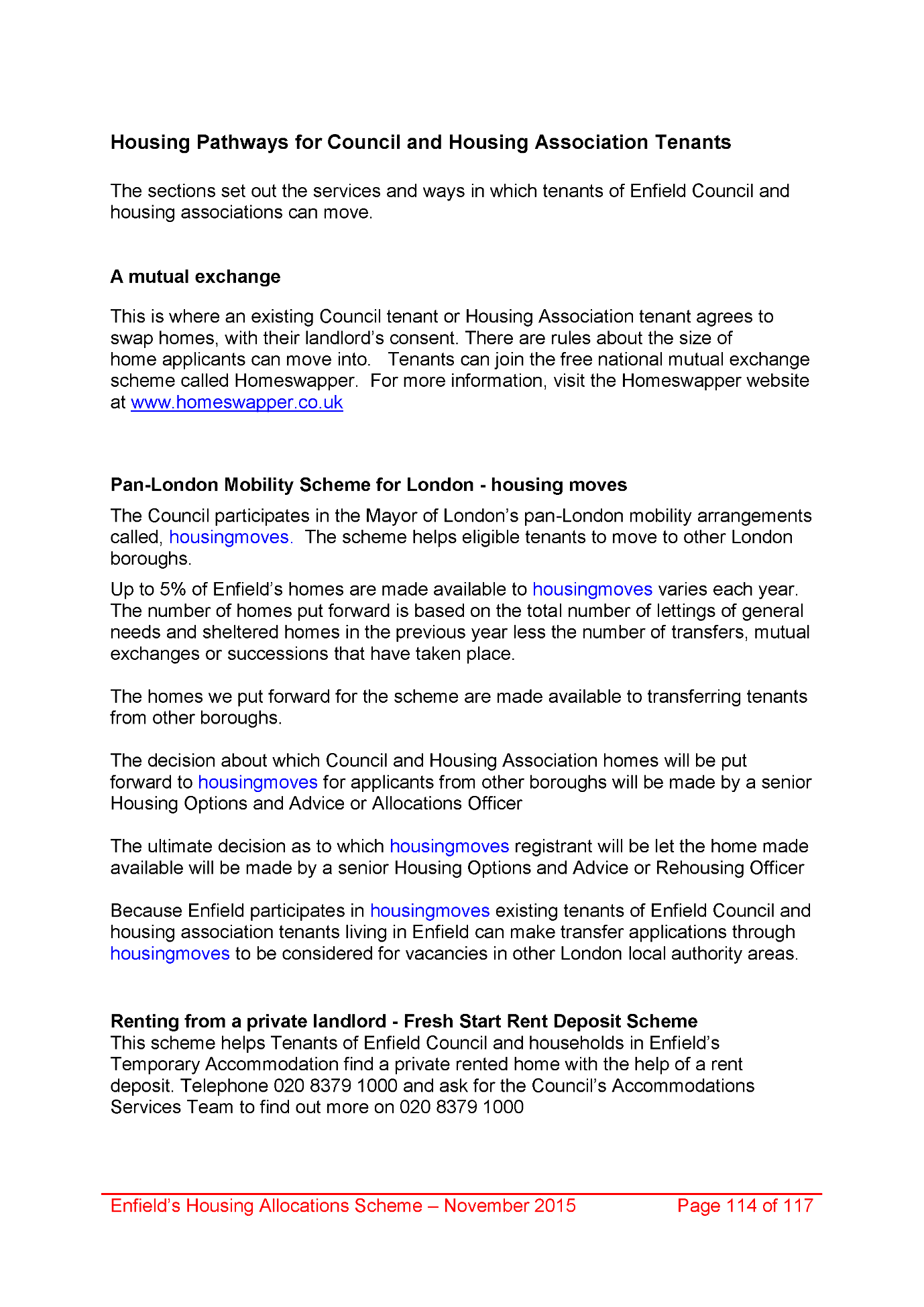 Housing Pathways for Council and Housing Association Tenants

The sections set out the services and ways in which tenants of Enfield Council and housing associations can move.

A mutual exchange

This is where an existing Council tenant or Housing Association tenant agrees to swap homes, with their landlord's consent. There are rules about the size of home applicants can move into. Tenants can join the free national mutual exchange scheme called Homeswapper. For more information, visit the Homeswapper website at www.homeswapper.co.uk

Pan-London Mobility Scheme for London - housing moves

The Council participates in the Mayor of London's pan-London mobility arrangements called, housingmoves. The scheme helps eligible tenants to move to other London boroughs.

Up to 5% of Enfield's homes are made available to housingmoves varies each year. The number of homes put forward is based on the total number of lettings of general needs and sheltered homes in the previous year less the number of transfers, mutual exchanges or successions that have taken place.

The homes we put forward for the scheme are made available to transferring tenants from other boroughs.

The decision about which Council and Housing Association homes will be put forward to housingmoves for applicants from other boroughs will be made by a senior Housing Options and Advice or Allocations Officer

The ultimate decision as to which housingmoves registrant will be let the home made available will be made by a senior Housing Options and Advice or Rehousing Officer

Because Enfield participates in housingmoves existing tenants of Enfield Council and housing association tenants living in Enfield can make transfer applications through housingmoves to be considered for vacancies in other London local authority areas.

Renting from a private landlord - Fresh Start Rent Deposit Scheme
This scheme helps Tenants of Enfield Council and households in Enfield's Temporary Accommodation find a private rented home with the help of a rent deposit. Telephone 020 8379 1000 and ask for the Council's Accommodations Services Team to find out more on 020 8379 1000

Enfield's Housing Allocations Scheme – November 2015 Page 114 of 117